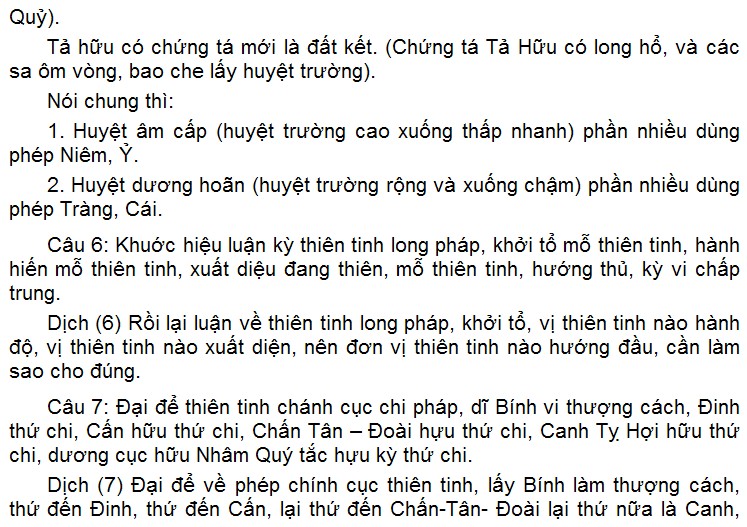 Quỷ).

Tả hữu có chứng tá mới là đất kết. (Chứng tá Tả Hữu có long hổ, và các sa ôm vòng, bao che lấy huyệt trường).

Nói chung thì:

1. Huyệt âm cấp (huyệt trường cao xuống thấp nhanh) phần nhiều dùng phép Niêm, Ỷ.

2. Huyệt dương hoãn (huyệt trường rộng và xuống chậm) phần nhiều dùng phép Tràng, Cái.

Câu 6: Khước hiệu luận kỳ thiên tinh long pháp, khởi tổ mỗ thiên tinh, hành hiến mỗ thiên tinh, xuất diệu đang thiên, mỗ thiên tinh, hướng thủ, kỳ vi chấp trung.

Dịch (6) Rồi lại luận về thiên tinh long pháp, khởi tổ, vị thiên tinh nào hành độ, vị thiên tinh nào xuất diện, nên đơn vị thiên tinh nào hướng đầu, cần làm sao cho đúng.

Câu 7: Đại để thiên tinh chánh cục chi pháp, dĩ Bính vi thượng cách, Đinh thứ chi, Cấn hữu thứ chi, Chấn Tân – Đoài hựu thứ chi, Canh Tỵ Hợi hữu thứ chi, dương cục hữu Nhâm Quý tắc hựu kỳ thứ chi.

Dịch (7) Đại để về phép chính cục thiên tinh, lấy Bính làm thượng cách, thứ đến Đinh, thứ đến Cấn, lại thứ đến Chấn-Tân- Đoài lại thứ nữa là Canh,